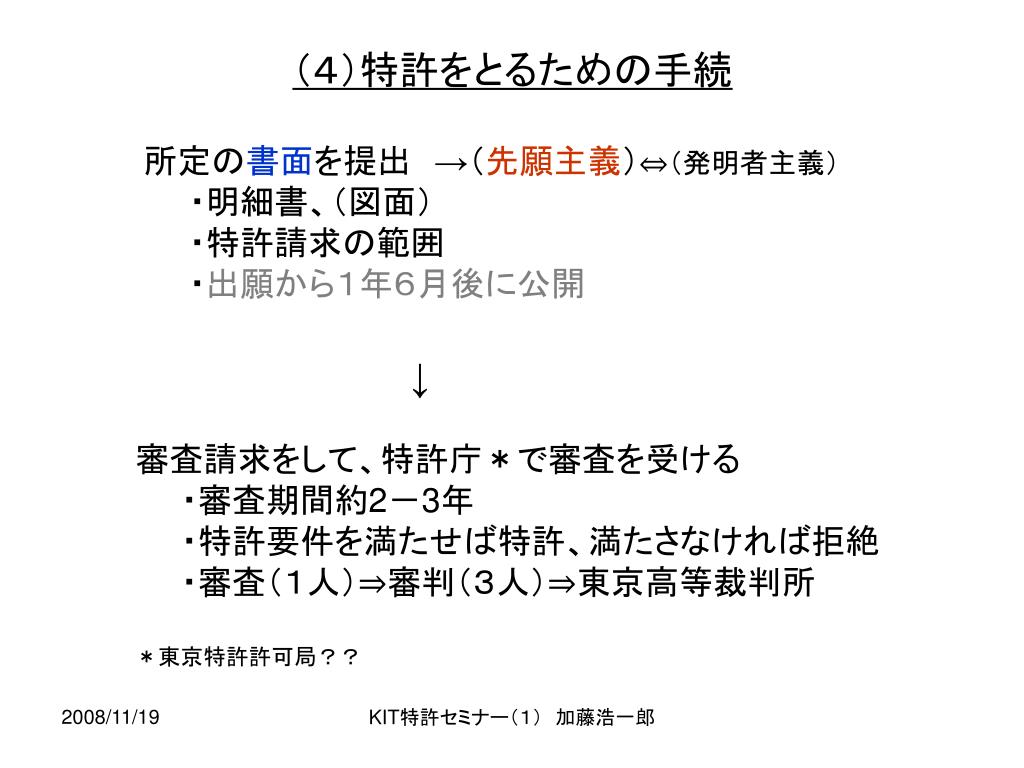 （４）特許をとるための手続

所定の書面を提出　→（先願主義）⇔（発明者主義）
・明細書、（図面）
・特許請求の範囲
・出願から１年６月後に公開

↓

審査請求をして、特許庁＊で審査を受ける
・審査期間約2－3年
・特許要件を満たせば特許、満たさなければ拒絶
・審査（１人）⇒審判（３人）⇒東京高等裁判所

＊東京特許許可局？？

2008/11/19　　KIT特許セミナー（1）　加藤浩一郎